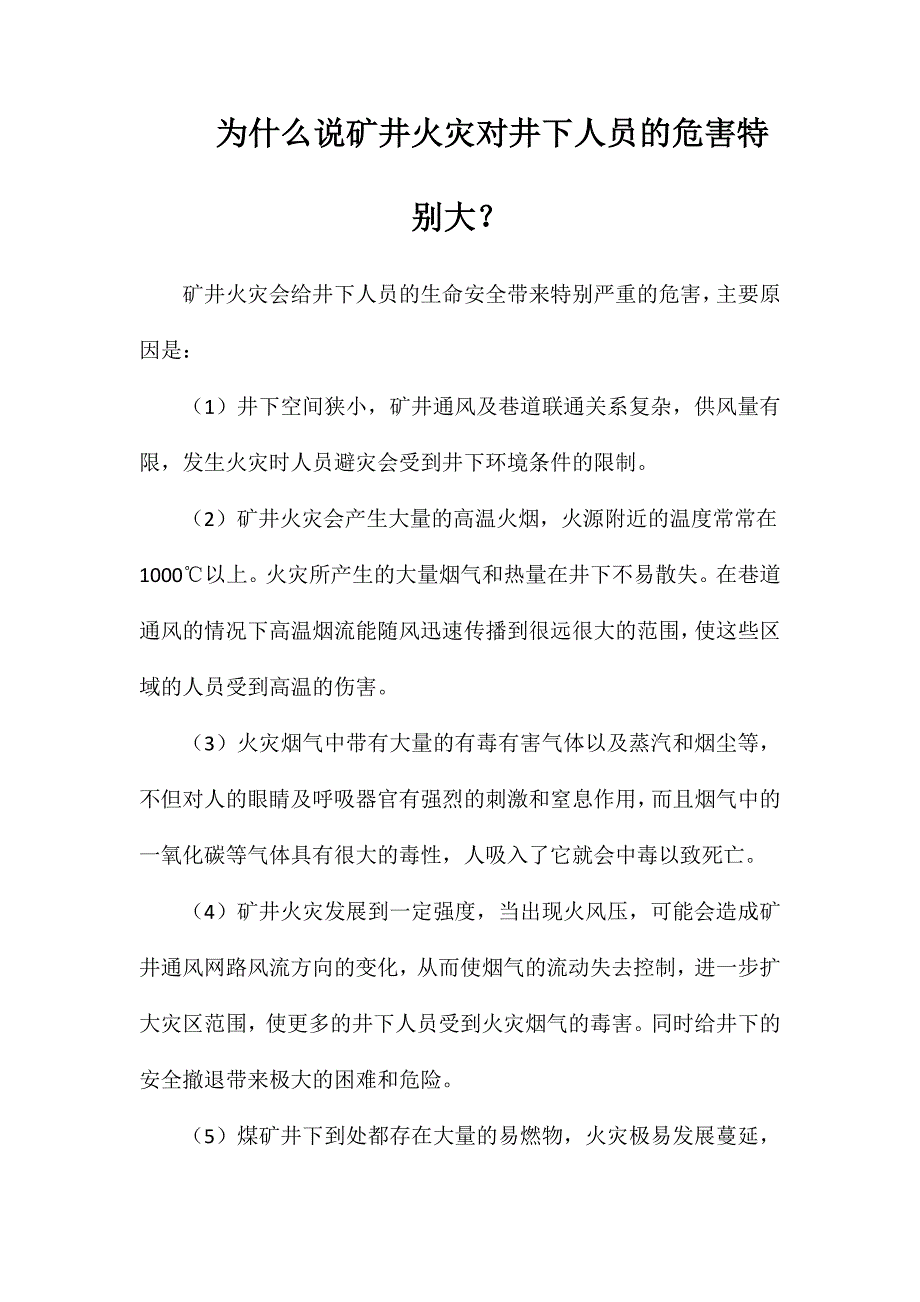 为什么说矿井火灾对井下人员的危害特别大？

矿井火灾会给井下人员的生命安全带来特别严重的危害，主要原因是：

（1）井下空间狭小，矿井通风及巷道联通关系复杂，供风量有限，发生火灾时人员避灾会受到井下环境条件的限制。

（2）矿井火灾会产生大量的高温火烟，火源附近的温度常常在1000℃以上。火灾所产生的大量烟气和热量在井下不易散失。在巷道通风的情况下高温烟流能随风迅速传播到很远很大的范围，使这些区域的人员受到高温的伤害。

（3）火灾烟气中带有大量的有毒有害气体以及蒸汽和烟尘等，不但对人的眼睛及呼吸器官有强烈的刺激和窒息作用，而且烟气中的一氧化碳等气体具有很大的毒性，人吸入了它就会中毒以致死亡。

（4）矿井火灾发展到一定强度，当出现火风压，可能会造成矿井通风网路风流方向的变化，从而使烟气的流动失去控制，进一步扩大灾区范围，使更多的井下人员受到火灾烟气的毒害。同时给井下的安全撤退带来极大的困难和危险。

（5）煤矿井下到处都存在大量的易燃物，火灾极易发展蔓延，